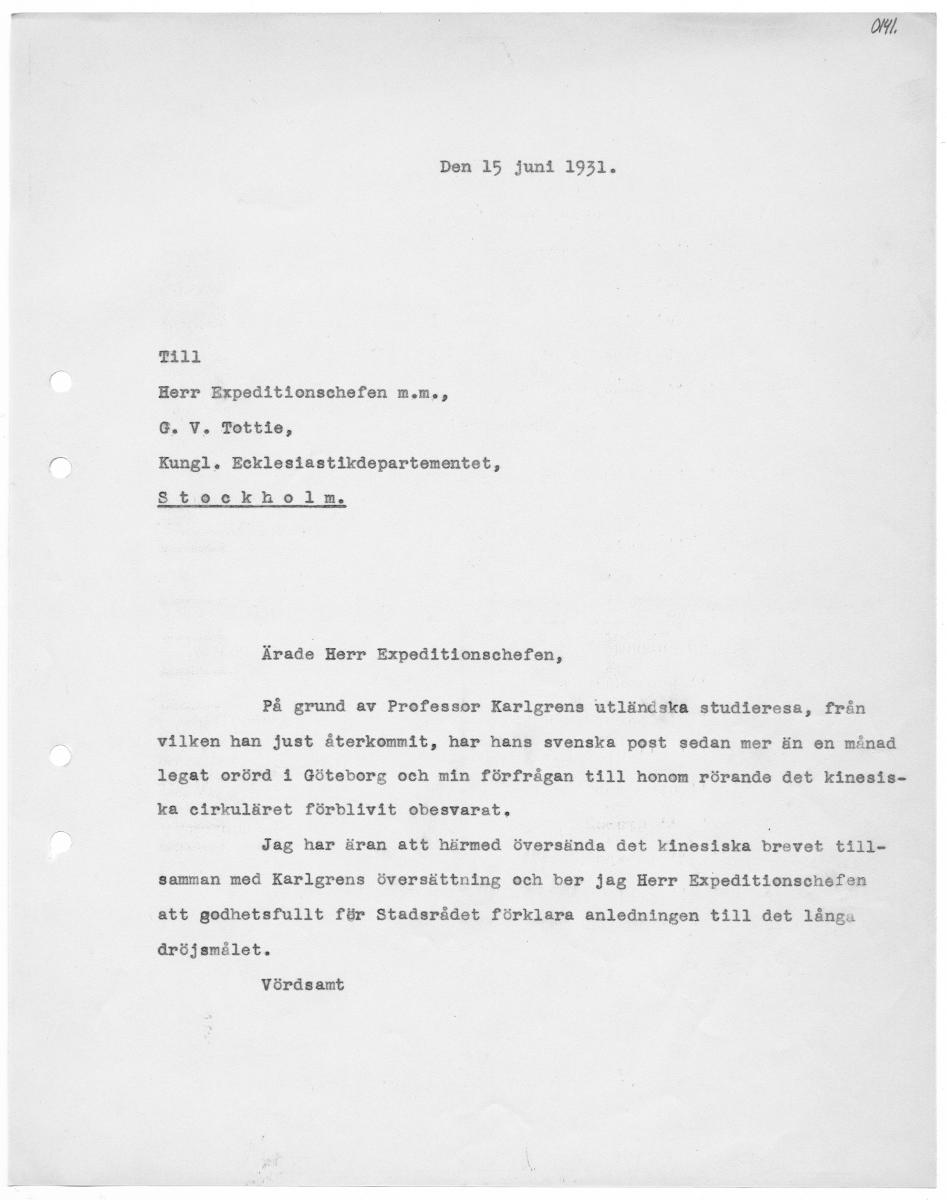 0141.

Den 15 juni 1931.

Till

Herr Expeditionschefen m.m.,

G. V. Tottie,

Kungl. Ecklesiastikdepartementet,

S t o c k h o l m.

Ärade Herr Expeditionschefen,

På grund av Professor Karlgrens utländska studieresa, från vilken han just återkommit, har hans svenska post sedan mer än en månad legat orörd i Göteborg och min förfrågan till honom rörande det kinesiska cirkuläret förblivit obesvarat.

Jag har äran att härmed översända det kinesiska brevet tillsamman med Karlgrens översättning och ber jag Herr Expeditionschefen att godhetsfullt för Stadsrådet förklara anledningen till det långa dröjsmålet.

Vördsamt